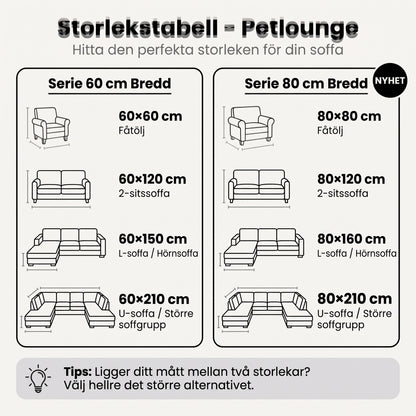 Storlekstabell - Petlounge
Hitta den perfekta storleken för din soffa

Serie 60 cm Bredd

60×60 cm
Fåtölj

60×120 cm
2-sitssoffa

60×150 cm
L-soffa / Hörnsoffa

60×210 cm
U-soffa / Större soffgrupp

Serie 80 cm Bredd
NYHET

80×80 cm
Fåtölj

80×120 cm
2-sitssoffa

80×160 cm
L-soffa / Hörnsoffa

80×210 cm
U-soffa / Större soffgrupp

Tips: Ligger ditt mått mellan två storlekar? Välj hellre det större alternativet.